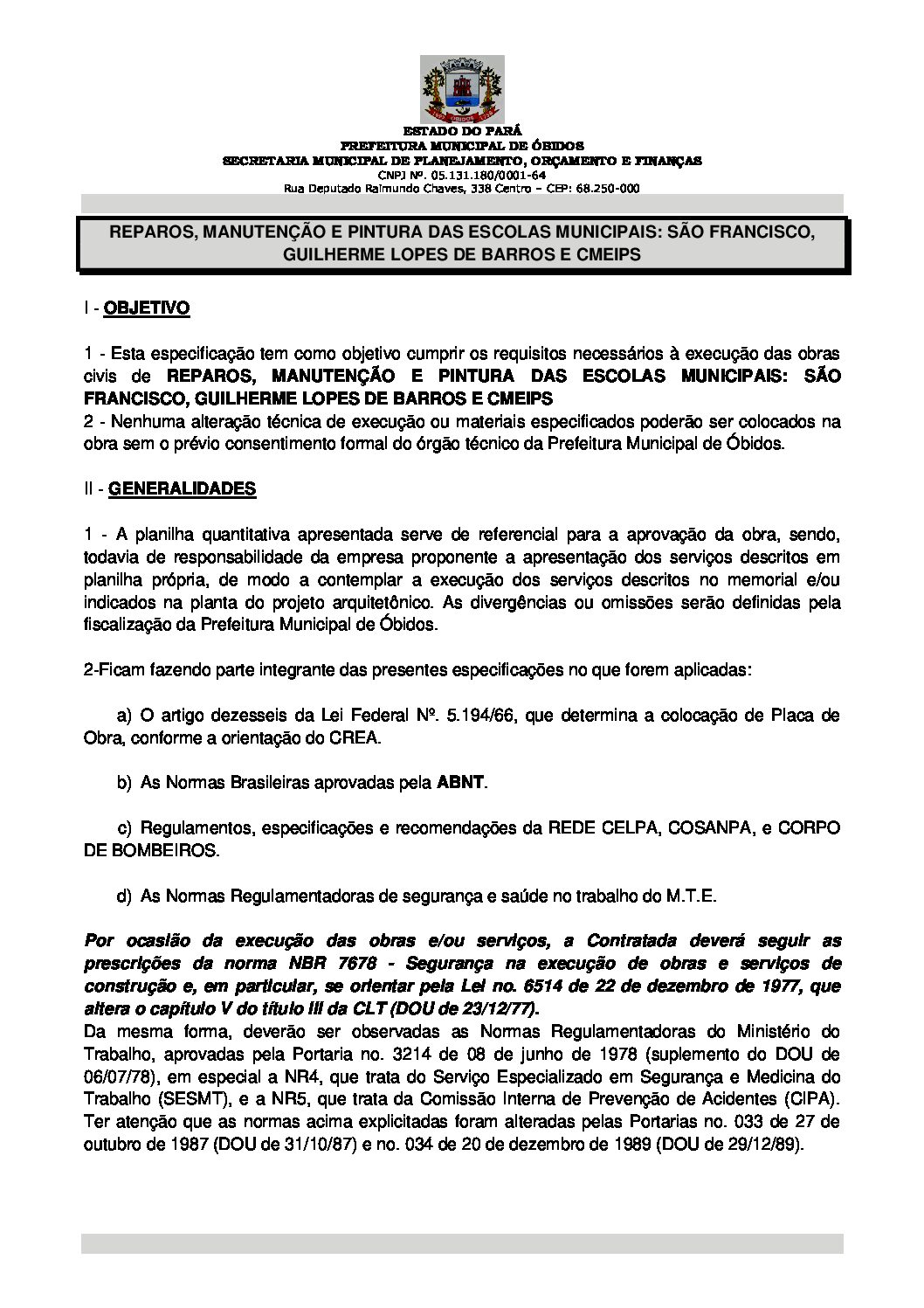 ESTADO DO PARÁ
PREFEITURA MUNICIPAL DE ÓBIDOS
SECRETARIA MUNICIPAL DE PLANEJAMENTO, ORÇAMENTO E FINANÇAS
CNPJ Nº. 05.131.180/0001-64
Rua Deputado Raimundo Chaves, 338 Centro – CEP: 68.250-000

REPAROS, MANUTENÇÃO E PINTURA DAS ESCOLAS MUNICIPAIS: SÃO FRANCISCO, GUILHERME LOPES DE BARROS E CMEIPS

I - OBJETIVO

1 - Esta especificação tem como objetivo cumprir os requisitos necessários à execução das obras civis de REPAROS, MANUTENÇÃO E PINTURA DAS ESCOLAS MUNICIPAIS: SÃO FRANCISCO, GUILHERME LOPES DE BARROS E CMEIPS
2 - Nenhuma alteração técnica de execução ou materiais especificados poderão ser colocados na obra sem o prévio consentimento formal do órgão técnico da Prefeitura Municipal de Óbidos.

II - GENERALIDADES

1 - A planilha quantitativa apresentada serve de referencial para a aprovação da obra, sendo, todavia de responsabilidade da empresa proponente a apresentação dos serviços descritos em planilha própria, de modo a contemplar a execução dos serviços descritos no memorial e/ou indicados na planta do projeto arquitetônico. As divergências ou omissões serão definidas pela fiscalização da Prefeitura Municipal de Óbidos.

2-Ficam fazendo parte integrante das presentes especificações no que forem aplicadas:

a) O artigo dezesseis da Lei Federal Nº. 5.194/66, que determina a colocação de Placa de Obra, conforme a orientação do CREA.

b) As Normas Brasileiras aprovadas pela ABNT.

c) Regulamentos, especificações e recomendações da REDE CELPA, COSANPA, e CORPO DE BOMBEIROS.

d) As Normas Regulamentadoras de segurança e saúde no trabalho do M.T.E.

Por ocasião da execução das obras e/ou serviços, a Contratada deverá seguir as prescrições da norma NBR 7678 - Segurança na execução de obras e serviços de construção e, em particular, se orientar pela Lei no. 6514 de 22 de dezembro de 1977, que altera o capítulo V do título III da CLT (DOU de 23/12/77).
Da mesma forma, deverão ser observadas as Normas Regulamentadoras do Ministério do Trabalho, aprovadas pela Portaria no. 3214 de 08 de junho de 1978 (suplemento do DOU de 06/07/78), em especial a NR4, que trata do Serviço Especializado em Segurança e Medicina do Trabalho (SESMT), e a NR5, que trata da Comissão Interna de Prevenção de Acidentes (CIPA). Ter atenção que as normas acima explicitadas foram alteradas pelas Portarias no. 033 de 27 de outubro de 1987 (DOU de 31/10/87) e no. 034 de 20 de dezembro de 1989 (DOU de 29/12/89).